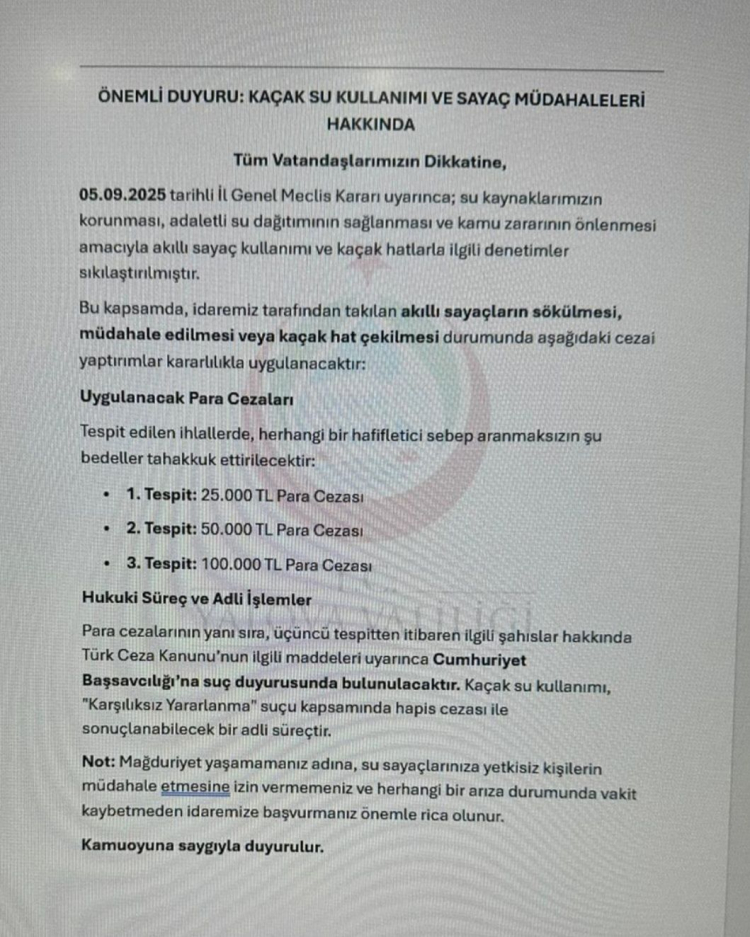 ÖNEMLİ DUYURU: KAÇAK SU KULLANIMI VE SAYAÇ MÜDAHALELERİ HAKKINDA

Tüm Vatandaşlarımızın Dikkatine,

05.09.2025 tarihli İl Genel Meclis Kararı uyarınca; su kaynaklarımızın korunması, adaletli su dağıtımının sağlanması ve kamu zararının önlenmesi amacıyla akıllı sayaç kullanımı ve kaçak hatlarla ilgili denetimler sıkılaştırılmıştır.

Bu kapsamda, idaremiz tarafından takılan akıllı sayaçların sökülmesi, müdahale edilmesi veya kaçak hat çekilmesi durumunda aşağıdaki cezai yaptırımlar kararlılıkla uygulanacaktır:

Uygulanacak Para Cezaları

Tespit edilen ihlallerde, herhangi bir hafifletici sebep aranmaksızın şu bedeller tahakkuk ettirilecektir:

• 1. Tespit: 25.000 TL Para Cezası
• 2. Tespit: 50.000 TL Para Cezası
• 3. Tespit: 100.000 TL Para Cezası

Hukuki Süreç ve Adli İşlemler

Para cezalarının yanı sıra, üçüncü tespitten itibaren ilgili şahıslar hakkında Türk Ceza Kanunu'nun ilgili maddeleri uyarınca Cumhuriyet Başsavcılığı'na suç duyurusunda bulunulacaktır. Kaçak su kullanımı, "Karşılıksız Yararlanma" suçu kapsamında hapis cezası ile sonuçlanabilecek bir adli süreçtir.

Not: Mağduriyet yaşamamanız adına, su sayaçlarınıza yetkisiz kişilerin müdahale etmesine izin vermemeniz ve herhangi bir arıza durumunda vakit kaybetmeden idaremize başvurmanız önemle rica olunur.

Kamuoyuna saygıyla duyurulur.

YALOVA VALİLİĞİ